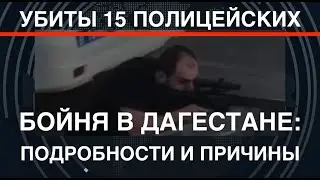 УБИТЫ 15 ПОЛИЦЕЙСКИХ

БОЙНЯ В ДАГЕСТАНЕ: ПОДРОБНОСТИ И ПРИЧИНЫ